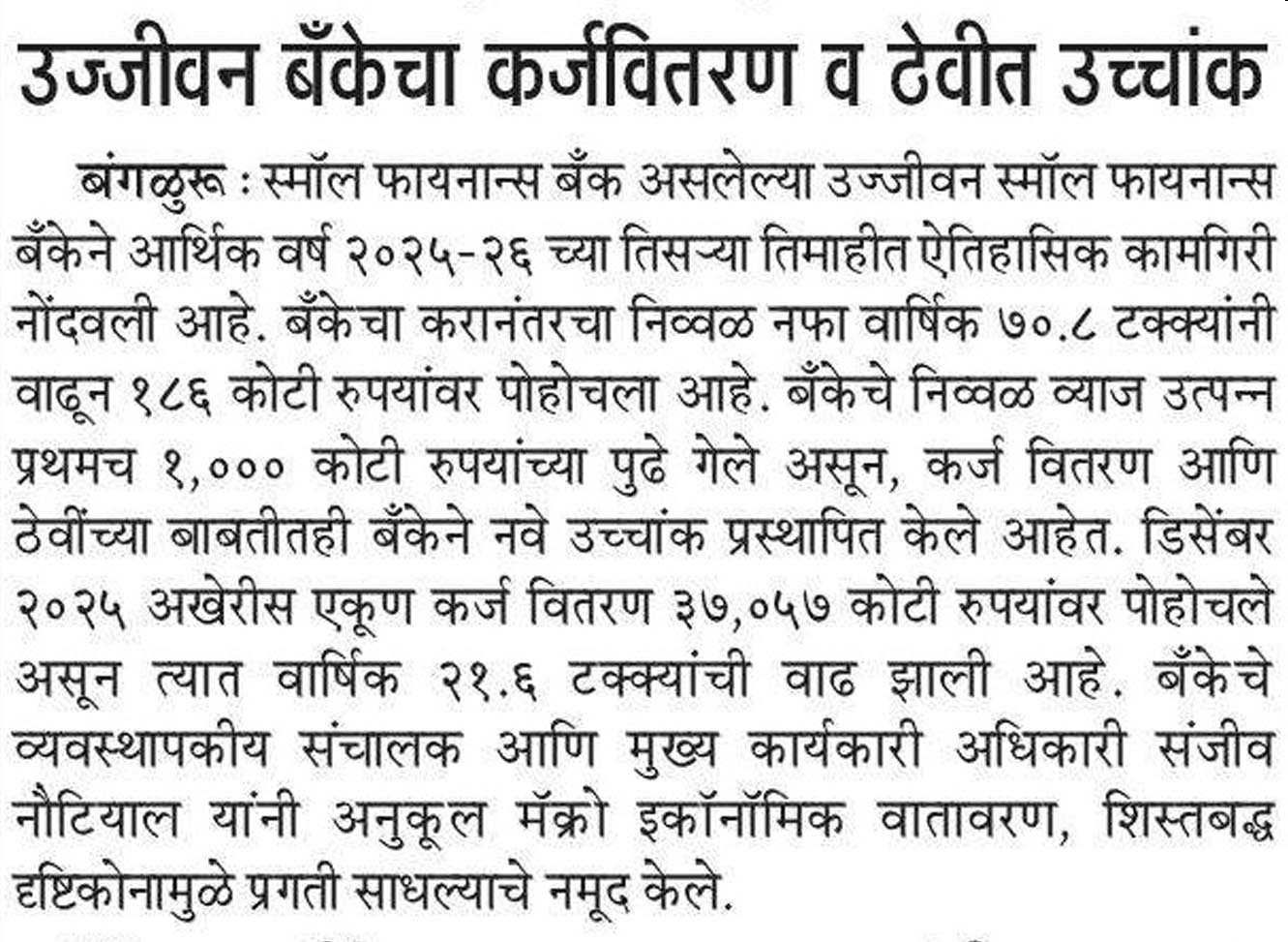 उज्जीवन बँकेचा कर्जवितरण व ठेवीत उच्चांक

बंगळुरू : स्मॉल फायनान्स बँक असलेल्या उज्जीवन स्मॉल फायनान्स बँकेने आर्थिक वर्ष २०२५-२६ च्या तिसऱ्या तिमाहीत ऐतिहासिक कामगिरी नोंदवली आहे. बँकेचा करानंतरचा निव्वळ नफा वार्षिक ७०.८ टक्क्यांनी वाढून १८६ कोटी रुपयांवर पोहोचला आहे. बँकेचे निव्वळ व्याज उत्पन्न प्रथमच १,००० कोटी रुपयांच्या पुढे गेले असून, कर्ज वितरण आणि ठेवींच्या बाबतीतही बँकेने नवे उच्चांक प्रस्थापित केले आहेत. डिसेंबर २०२५ अखेरीस एकूण कर्ज वितरण ३७,०५७ कोटी रुपयांवर पोहोचले असून त्यात वार्षिक २१.६ टक्क्यांची वाढ झाली आहे. बँकेचे व्यवस्थापकीय संचालक आणि मुख्य कार्यकारी अधिकारी संजीव नौटियाल यांनी अनुकूल मॅक्रो इकॉनॉमिक वातावरण, शिस्तबद्ध दृष्टिकोनामुळे प्रगती साधल्याचे नमूद केले.